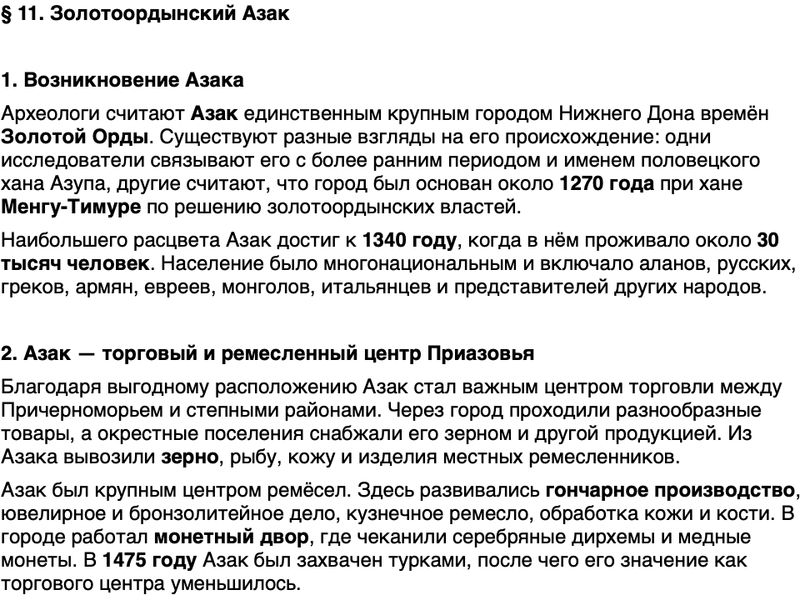 § 11. Золотоордынский Азак

1. Возникновение Азака

Археологи считают Азак единственным крупным городом Нижнего Дона времён Золотой Орды. Существуют разные взгляды на его происхождение: одни исследователи связывают его с более ранним периодом и именем половецкого хана Азупа, другие считают, что город был основан около 1270 года при хане Менгу-Тимуре по решению золотоордынских властей.

Наибольшего расцвета Азак достиг к 1340 году, когда в нём проживало около 30 тысяч человек. Население было многонациональным и включало аланов, русских, греков, армян, евреев, монголов, итальянцев и представителей других народов.

2. Азак — торговый и ремесленный центр Приазовья

Благодаря выгодному расположению Азак стал важным центром торговли между Причерноморьем и степными районами. Через город проходили разнообразные товары, а окрестные поселения снабжали его зерном и другой продукцией. Из Азака вывозили зерно, рыбу, кожу и изделия местных ремесленников.

Азак был крупным центром ремёсел. Здесь развивались гончарное производство, ювелирное и бронзолитейное дело, кузнечное ремесло, обработка кожи и кости. В городе работал монетный двор, где чеканили серебряные дирхемы и медные монеты. В 1475 году Азак был захвачен турками, после чего его значение как торгового центра уменьшилось.